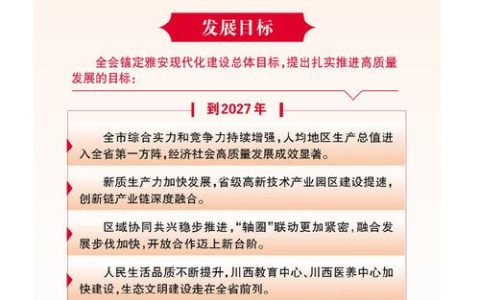 发展目标

全会锚定雅安现代化建设总体目标，提出扎实推进高质量发展的目标：

到2027年

全市综合实力和竞争力持续增强，人均地区生产总值进入全省第一方阵，经济社会高质量发展成效显著。

新质生产力加快发展，省级高新技术产业园区建设提速，创新链产业链深度融合。

区域协同共兴稳步推进，“轴圈”联动更加紧密，融合发展步伐加快，开放合作迈上新台阶。

人民生活品质不断提升，川西教育中心、川西医养中心加快建设，生态文明建设走在全省前列。